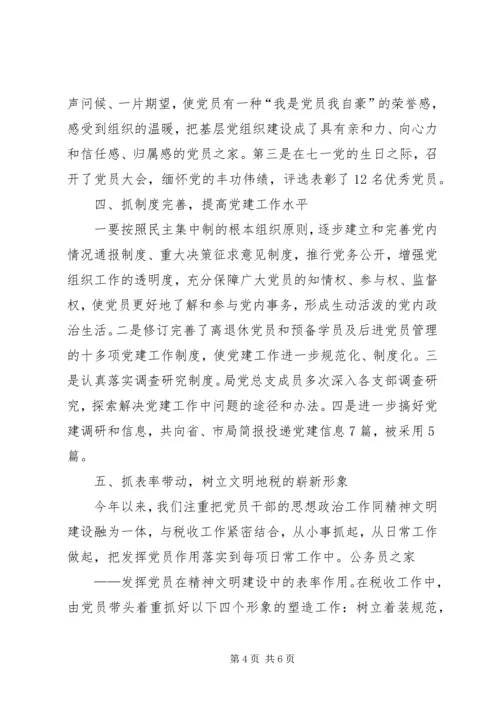 声问候、一片期望，使党员有一种“我是党员我自豪”的荣誉感，感受到组织的温暖，把基层党组织建设成了具有亲和力、向心力和信任感、归属感的党员之家。第三是在七一党的生日之际，召开了党员大会，缅怀党的丰功伟绩，评选表彰了12名优秀党员。

四、抓制度完善，提高党建工作水平

一要按照民主集中制的根本组织原则，逐步建立和完善党内情况通报制度、重大决策征求意见制度，推行党务公开，增强党组织工作的透明度，充分保障广大党员的知情权、参与权、监督权，使党员更好地了解和参与党内事务，形成生动活泼的党内政治生活。二是修订完善了离退休党员和预备学员及后进党员管理的十多项党建工作制度，使党建工作进一步规范化、制度化。三是认真落实调查研究制度。局党总支成员多次深入各支部调查研究，探索解决党建工作中问题的途径和办法。四是进一步搞好党建调研和信息，共向省、市局简报投递党建信息7篇，被采用5篇。

五、抓表率带动，树立文明地税的崭新形象

今年以来，我们注重把党员干部的思想政治工作同精神文明建设融为一体，与税收工作紧密结合，从小事抓起，从日常工作做起，把发挥党员作用落实到每项日常工作中。公务员之家

——发挥党员在精神文明建设中的表率作用。在税收工作中，由党员带头着重抓好以下四个形象的塑造工作：树立着装规范，

第4页 共6页